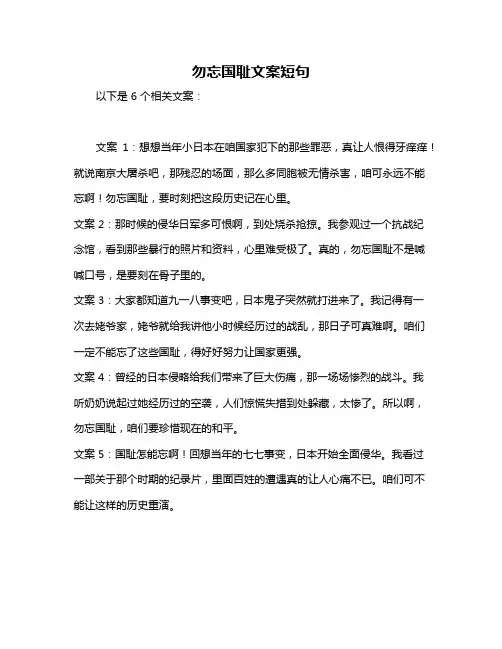 勿忘国耻文案短句

以下是 6 个相关文案：

文案 1：想想当年小日本在咱国家犯下的那些罪恶，真让人恨得牙痒痒！就说南京大屠杀吧，那残忍的场面，那么多同胞被无情杀害，咱可永远不能忘啊！勿忘国耻，要时刻把这段历史记在心里。

文案 2：那时候的侵华日军多可恨啊，到处烧杀抢掠。我参观过一个抗战纪念馆，看到那些暴行的照片和资料，心里难受极了。真的，勿忘国耻不是喊喊口号，是要刻在骨子里的。

文案 3：大家都知道九一八事变吧，日本鬼子突然就打进来了。我记得有一次去姥爷家，姥爷就给我讲他小时候经历过的战乱，那日子可真难啊。咱们一定不能忘了这些国耻，得好好努力让国家更强。

文案 4：曾经的日本侵略给我们带来了巨大伤痛，那一场场惨烈的战斗。我听奶奶说起过她经历过的空袭，人们惊慌失措到处躲藏，太惨了。所以啊，勿忘国耻，咱们要珍惜现在的和平。

文案 5：国耻怎能忘啊！回想当年的七七事变，日本开始全面侵华。我看过一部关于那个时期的纪录片，里面百姓的遭遇真的让人心痛不已。咱们可不能让这样的历史重演。